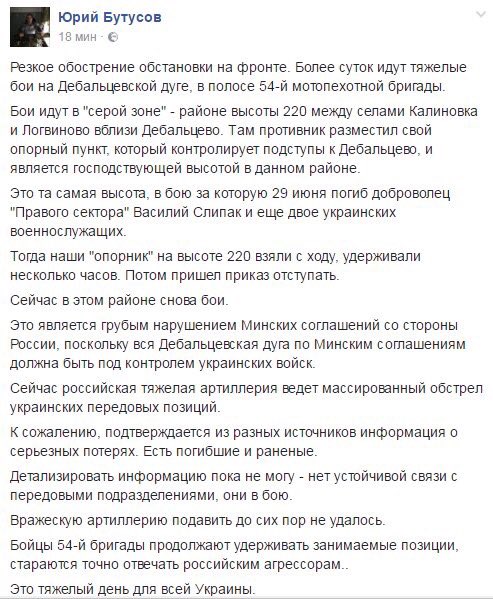 Юрий Бутусов
18 мин ·

Резкое обострение обстановки на фронте. Более суток идут тяжелые бои на Дебальцевской дуге, в полосе 54-й мотопехотной бригады.

Бои идут в "серой зоне" - районе высоты 220 между селами Калиновка и Логвиново вблизи Дебальцево. Там противник разместил свой опорный пункт, который контролирует подступы к Дебальцево, и является господствующей высотой в данном районе.

Это та самая высота, в бою за которую 29 июня погиб доброволец "Правого сектора" Василий Слипак и еще двое украинских военнослужащих.

Тогда наши "опорник" на высоте 220 взяли с ходу, удерживали несколько часов. Потом пришел приказ отступать.

Сейчас в этом районе снова бои.

Это является грубым нарушением Минских соглашений со стороны России, поскольку вся Дебальцевская дуга по Минским соглашениям должна быть под контролем украинских войск.

Сейчас российская тяжелая артиллерия ведет массированный обстрел украинских передовых позиций.

К сожалению, подтверждается из разных источников информация о серьезных потерях. Есть погибшие и раненые.

Детализировать информацию пока не могу - нет устойчивой связи с передовыми подразделениями, они в бою.

Вражескую артиллерию подавить до сих пор не удалось.

Бойцы 54-й бригады продолжают удерживать занимаемые позиции, стараются точно отвечать российским агрессорам..

Это тяжелый день для всей Украины.